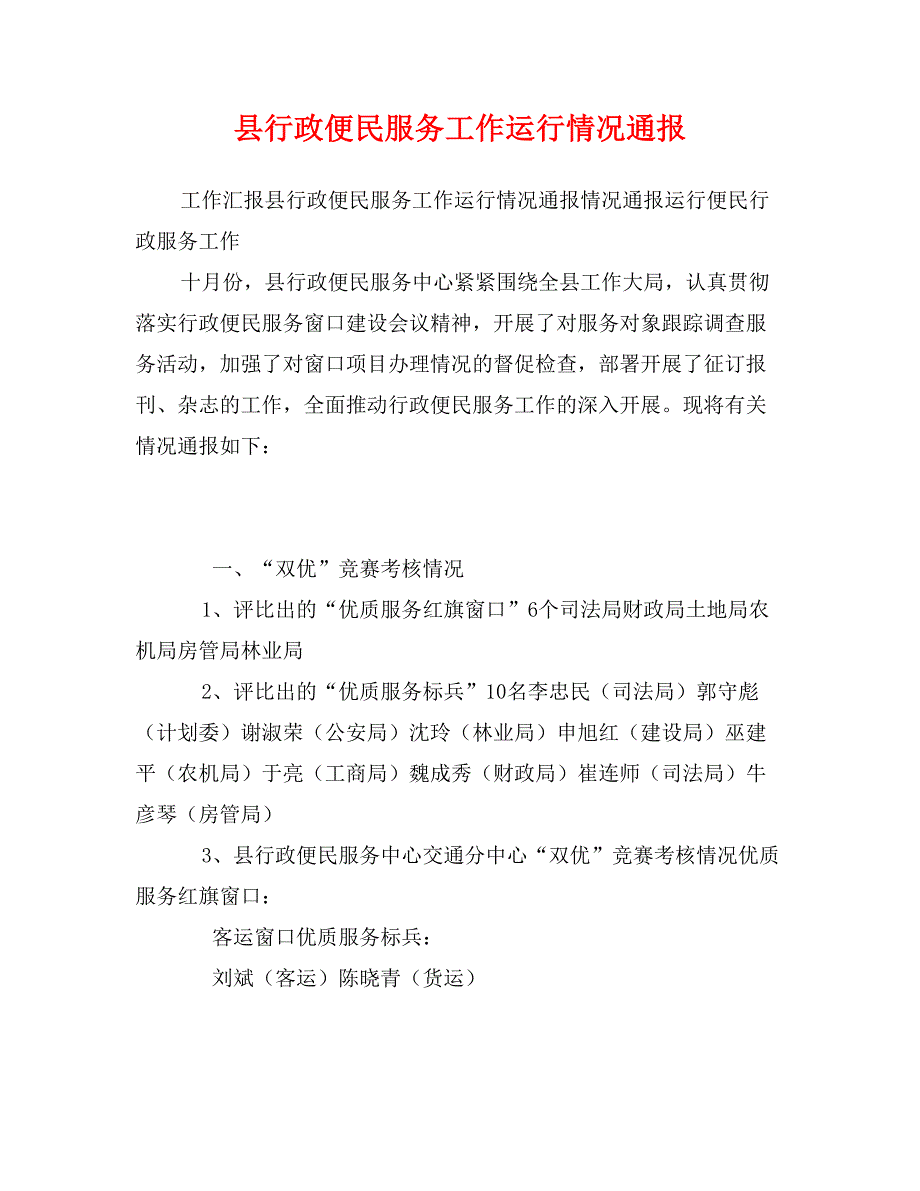 县行政便民服务工作运行情况通报

工作汇报县行政便民服务工作运行情况通报情况通报运行便民行政服务工作

十月份，县行政便民服务中心紧紧围绕全县工作大局，认真贯彻落实行政便民服务窗口建设会议精神，开展了对服务对象跟踪调查服务活动，加强了对窗口项目办理情况的督促检查，部署开展了征订报刊、杂志的工作，全面推动行政便民服务工作的深入开展。现将有关情况通报如下：

一、“双优”竞赛考核情况

1、评比出的“优质服务红旗窗口”6个司法局财政局土地局农机局房管局林业局

2、评比出的“优质服务标兵”10名李忠民（司法局）郭守彪（计划委）谢淑荣（公安局）沈玲（林业局）申旭红（建设局）巫建平（农机局）于亮（工商局）魏成秀（财政局）崔连师（司法局）牛彦琴（房管局）

3、县行政便民服务中心交通分中心“双优”竞赛考核情况优质服务红旗窗口：

客运窗口优质服务标兵：

刘斌（客运）陈晓青（货运）